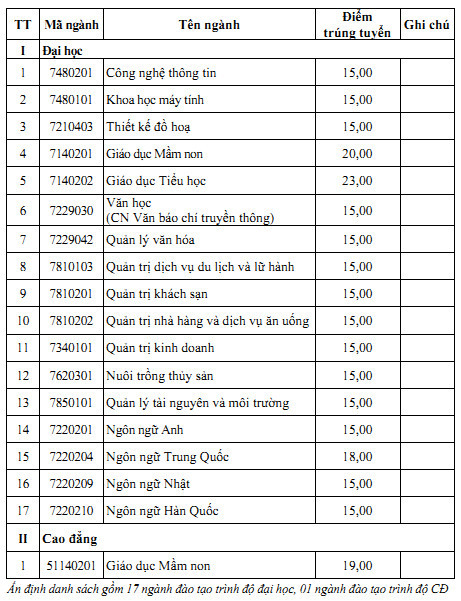 | TT | Mã ngành | Tên ngành | Điểm trúng tuyển | Ghi chú |
|---|---|---|---|---|
| I | Đại học | | | |
| 1 | 7480201 | Công nghệ thông tin | 15,00 | |
| 2 | 7480101 | Khoa học máy tính | 15,00 | |
| 3 | 7210403 | Thiết kế đồ hoạ | 15,00 | |
| 4 | 7140201 | Giáo dục Mầm non | 20,00 | |
| 5 | 7140202 | Giáo dục Tiểu học | 23,00 | |
| 6 | 7229030 | Văn học (CN Văn báo chí truyền thông) | 15,00 | |
| 7 | 7229042 | Quản lý văn hóa | 15,00 | |
| 8 | 7810103 | Quản trị dịch vụ du lịch và lữ hành | 15,00 | |
| 9 | 7810201 | Quản trị khách sạn | 15,00 | |
| 10 | 7810202 | Quản trị nhà hàng và dịch vụ ăn uống | 15,00 | |
| 11 | 7340101 | Quản trị kinh doanh | 15,00 | |
| 12 | 7620301 | Nuôi trồng thủy sản | 15,00 | |
| 13 | 7850101 | Quản lý tài nguyên và môi trường | 15,00 | |
| 14 | 7220201 | Ngôn ngữ Anh | 15,00 | |
| 15 | 7220204 | Ngôn ngữ Trung Quốc | 18,00 | |
| 16 | 7220209 | Ngôn ngữ Nhật | 15,00 | |
| 17 | 7220210 | Ngôn ngữ Hàn Quốc | 15,00 | |
| II | Cao đẳng | | | |
| 1 | 51140201 | Giáo dục Mầm non | 19,00 | |

Ấn định danh sách gồm 17 ngành đào tạo trình độ đại học, 01 ngành đào tạo trình độ CĐ